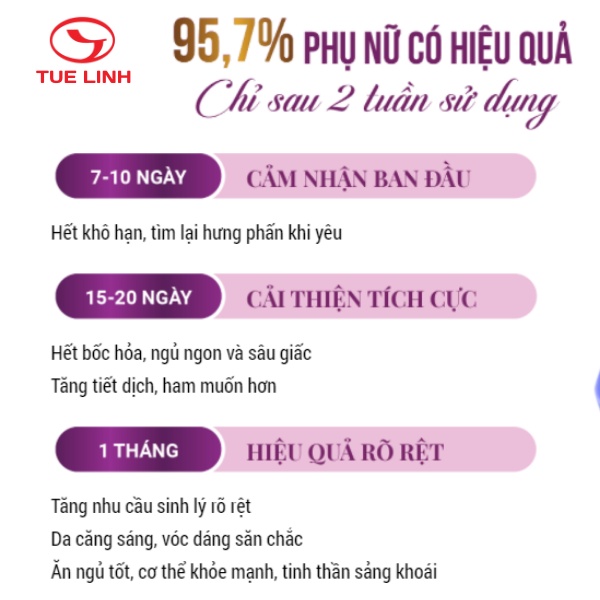 TUE LINH

95,7% PHỤ NỮ CÓ HIỆU QUẢ
Chỉ sau 2 tuần sử dụng

7-10 NGÀY
CẢM NHẬN BAN ĐẦU

Hết khô hạn, tìm lại hưng phấn khi yêu

15-20 NGÀY
CẢI THIỆN TÍCH CỰC

Hết bốc hỏa, ngủ ngon và sâu giấc
Tăng tiết dịch, ham muốn hơn

1 THÁNG
HIỆU QUẢ RÕ RỆT

Tăng nhu cầu sinh lý rõ rệt
Da căng sáng, vóc dáng săn chắc
Ăn ngủ tốt, cơ thể khỏe mạnh, tinh thần sảng khoái